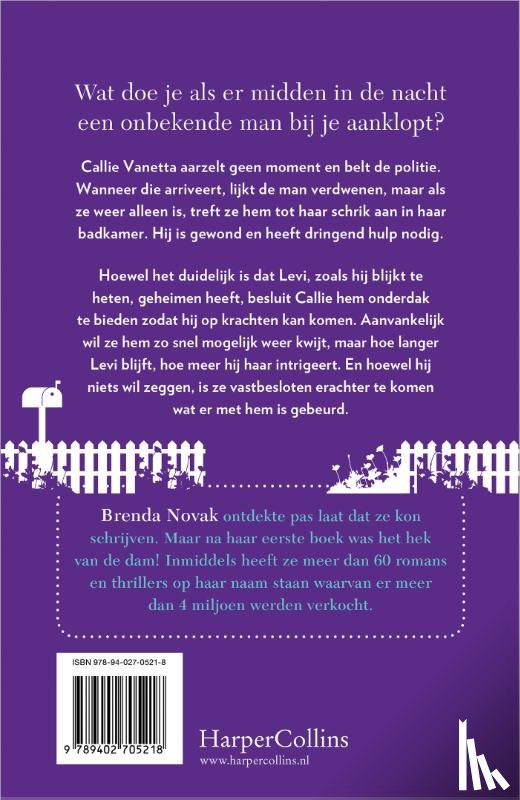 Wat doe je als er midden in de nacht een onbekende man bij je aanklopt?

Callie Vanetta aarzelt geen moment en belt de politie. Wanneer die arriveert, lijkt de man verdwenen, maar als ze weer alleen is, treft ze hem tot haar schrik aan in haar badkamer. Hij is gewond en heeft dringend hulp nodig.

Hoewel het duidelijk is dat Levi, zoals hij blijkt te heten, geheimen heeft, besluit Callie hem onderdak te bieden zodat hij op krachten kan komen. Aanvankelijk wil ze hem zo snel mogelijk weer kwijt, maar hoe langer Levi blijft, hoe meer hij haar intrigeert. En hoewel hij niets wil zeggen, is ze vastbesloten erachter te komen wat er met hem is gebeurd.

Brenda Novak ontdekte pas laat dat ze kon schrijven. Maar na haar eerste boek was het hek van de dam! Inmiddels heeft ze meer dan 60 romans en thrillers op haar naam staan waarvan er meer dan 4 miljoen werden verkocht.

ISBN 978-94-027-0521-8

9 789402 705218

HarperCollins
www.harpercollins.nl